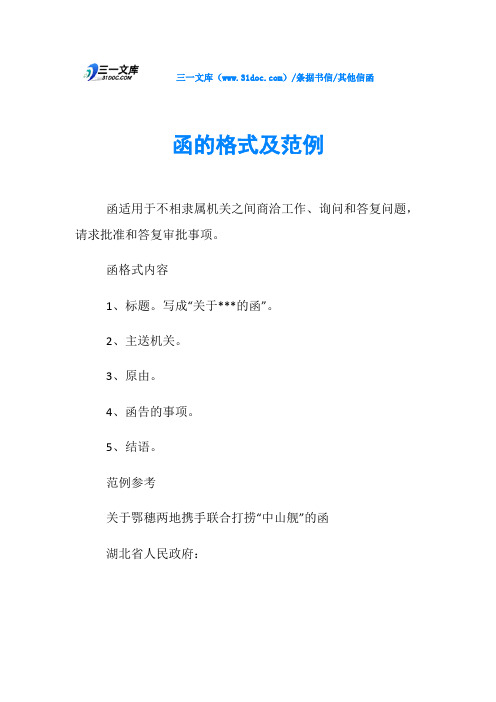 三一文库
31DOC.COM

三一文库（www.31doc.com）/条据书信/其他信函

函的格式及范例

函适用于不相隶属机关之间商洽工作、询问和答复问题，请求批准和答复审批事项。

函格式内容

1、标题。写成“关于***的函”。

2、主送机关。

3、原由。

4、函告的事项。

5、结语。

范例参考

关于鄂穗两地携手联合打捞“中山舰”的函

湖北省人民政府：